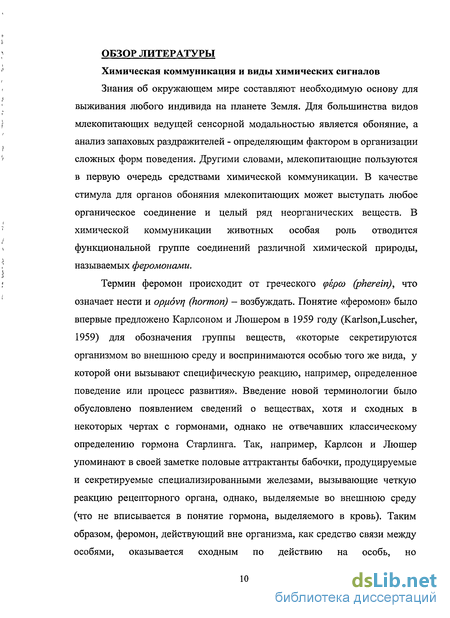 ОБЗОР ЛИТЕРАТУРЫ

Химическая коммуникация и виды химических сигналов

Знания об окружающем мире составляют необходимую основу для выживания любого индивида на планете Земля. Для большинства видов млекопитающих ведущей сенсорной модальностью является обоняние, а анализ запаховых раздражителей - определяющим фактором в организации сложных форм поведения. Другими словами, млекопитающие пользуются в первую очередь средствами химической коммуникации. В качестве стимула для органов обоняния млекопитающих может выступать любое органическое соединение и целый ряд неорганических веществ. В химической коммуникации животных особая роль отводится функциональной группе соединений различной химической природы, называемых феромонами.

Термин феромон происходит от греческого φέρω (pherein), что означает нести и ορμόνη (hormon) – возбуждать. Понятие «феромон» было впервые предложено Карлсоном и Люшером в 1959 году (Karlson,Luscher, 1959) для обозначения группы веществ, «которые секретируются организмом во внешнюю среду и воспринимаются особью того же вида, у которой они вызывают специфическую реакцию, например, определенное поведение или процесс развития». Введение новой терминологии было обусловлено появлением сведений о веществах, хотя и сходных в некоторых чертах с гормонами, однако не отвечавших классическому определению гормона Старлинга. Так, например, Карлсон и Люшер упоминают в своей заметке половые аттрактанты бабочки, продуцируемые и секретируемые специализированными железами, вызывающие четкую реакцию рецепторного органа, однако, выделяемые во внешнюю среду (что не вписывается в понятие гормона, выделяемого в кровь). Таким образом, феромон, действующий вне организма, как средство связи между особями, оказывается сходным по действию на особь, но

10

dsLib.net
библиотека диссертаций